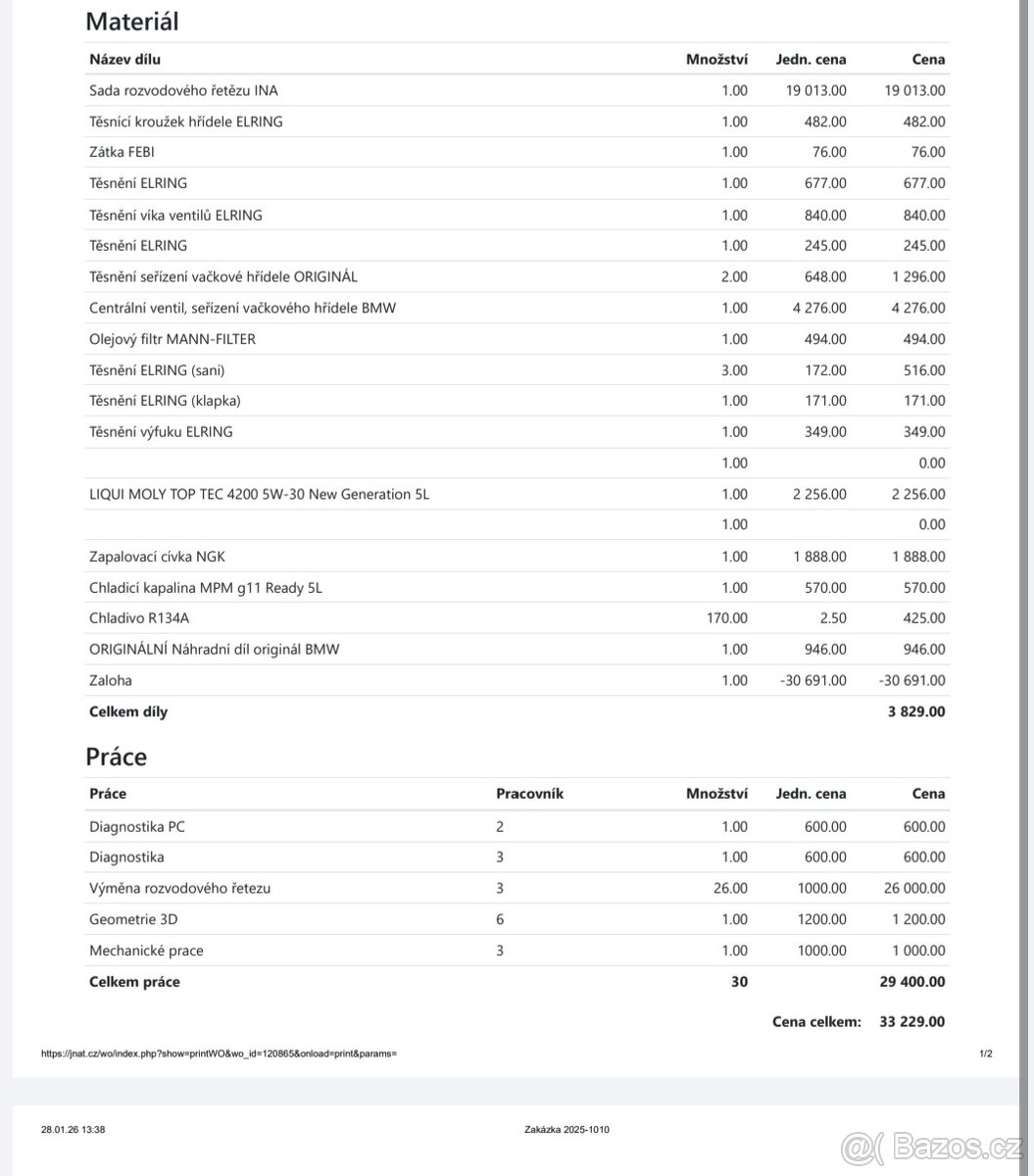 Materiál

| Název dílu | Množství | Jedn. cena | Cena |
|---|---|---|---|
| Sada rozvodového řetězu INA | 1.00 | 19 013.00 | 19 013.00 |
| Těsnící kroužek hřídele ELRING | 1.00 | 482.00 | 482.00 |
| Zátka FEBI | 1.00 | 76.00 | 76.00 |
| Těsnění ELRING | 1.00 | 677.00 | 677.00 |
| Těsnění víka ventilů ELRING | 1.00 | 840.00 | 840.00 |
| Těsnění ELRING | 1.00 | 245.00 | 245.00 |
| Těsnění seřízení vačkové hřídele ORIGINÁL | 2.00 | 648.00 | 1 296.00 |
| Centrální ventil, seřízení vačkového hřídele BMW | 1.00 | 4 276.00 | 4 276.00 |
| Olejový filtr MANN-FILTER | 1.00 | 494.00 | 494.00 |
| Těsnění ELRING (sani) | 3.00 | 172.00 | 516.00 |
| Těsnění ELRING (klapka) | 1.00 | 171.00 | 171.00 |
| Těsnění výfuku ELRING | 1.00 | 349.00 | 349.00 |
| | 1.00 | | 0.00 |
| LIQUI MOLY TOP TEC 4200 5W-30 New Generation 5L | 1.00 | 2 256.00 | 2 256.00 |
| | 1.00 | | 0.00 |
| Zapalovací cívka NGK | 1.00 | 1 888.00 | 1 888.00 |
| Chladicí kapalina MPM g11 Ready 5L | 1.00 | 570.00 | 570.00 |
| Chladivo R134A | 170.00 | 2.50 | 425.00 |
| ORIGINÁLNÍ Náhradní díl originál BMW | 1.00 | 946.00 | 946.00 |
| Zaloha | 1.00 | -30 691.00 | -30 691.00 |
| Celkem díly | | | 3 829.00 |

Práce

| Práce | Pracovník | Množství | Jedn. cena | Cena |
|---|---|---|---|---|
| Diagnostika PC | 2 | 1.00 | 600.00 | 600.00 |
| Diagnostika | 3 | 1.00 | 600.00 | 600.00 |
| Výměna rozvodového řetezu | 3 | 26.00 | 1000.00 | 26 000.00 |
| Geometrie 3D | 6 | 1.00 | 1200.00 | 1 200.00 |
| Mechanické prace | 3 | 1.00 | 1000.00 | 1 000.00 |
| Celkem práce | | 30 | | 29 400.00 |

Cena celkem: 33 229.00

https://jnat.cz/wo/index.php?show=printWO&wo_id=120865&onload=print&params= 1/2

28.01.26 13:38 Zakázka 2025-1010

Bazos.cz